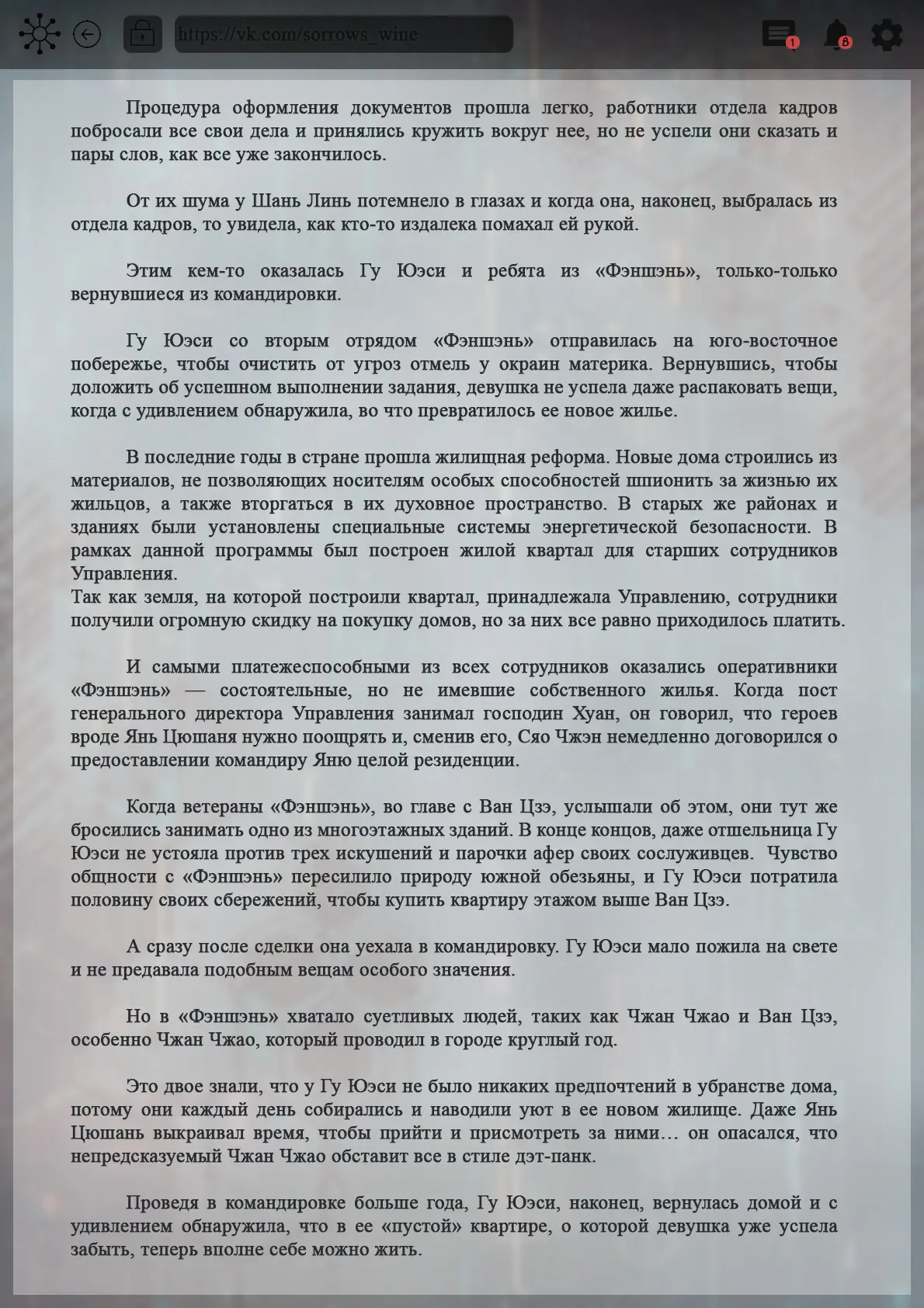 https://vk.com/sorrows_wine

1

8

Процедура оформления документов прошла легко, работники отдела кадров побросали все свои дела и принялись кружить вокруг нее, но не успели они сказать и пары слов, как все уже закончилось.

От их шума у Шань Линь потемнело в глазах и когда она, наконец, выбралась из отдела кадров, то увидела, как кто-то издалека помахал ей рукой.

Этим кем-то оказалась Гу Юэси и ребята из «Фэншэнь», только-только вернувшиеся из командировки.

Гу Юэси со вторым отрядом «Фэншэнь» отправилась на юго-восточное побережье, чтобы очистить от угроз отмель у окраин материка. Вернувшись, чтобы доложить об успешном выполнении задания, девушка не успела даже распаковать вещи, когда с удивлением обнаружила, во что превратилось ее новое жилье.

В последние годы в стране прошла жилищная реформа. Новые дома строились из материалов, не позволяющих носителям особых способностей шпионить за жизнью их жильцов, а также вторгаться в их духовное пространство. В старых же районах и зданиях были установлены специальные системы энергетической безопасности. В рамках данной программы был построен жилой квартал для старших сотрудников Управления.
Так как земля, на которой построили квартал, принадлежала Управлению, сотрудники получили огромную скидку на покупку домов, но за них все равно приходилось платить.

И самыми платежеспособными из всех сотрудников оказались оперативники «Фэншэнь» — состоятельные, но не имевшие собственного жилья. Когда пост генерального директора Управления занимал господин Хуан, он говорил, что героев вроде Янь Цюшаня нужно поощрять и, сменив его, Сяо Чжэн немедленно договорился о предоставлении командиру Яню целой резиденции.

Когда ветераны «Фэншэнь», во главе с Ван Цзэ, услышали об этом, они тут же бросились занимать одно из многоэтажных зданий. В конце концов, даже отшельница Гу Юэси не устояла против трех искушений и парочки афер своих сослуживцев. Чувство общности с «Фэншэнь» пересилило природу южной обезьяны, и Гу Юэси потратила половину своих сбережений, чтобы купить квартиру этажом выше Ван Цзэ.

А сразу после сделки она уехала в командировку. Гу Юэси мало пожила на свете и не предавала подобным вещам особого значения.

Но в «Фэншэнь» хватало суетливых людей, таких как Чжан Чжао и Ван Цзэ, особенно Чжан Чжао, который проводил в городе круглый год.

Это двое знали, что у Гу Юэси не было никаких предпочтений в убранстве дома, потому они каждый день собирались и наводили уют в ее новом жилище. Даже Янь Цюшань выкраивал время, чтобы прийти и присмотреть за ними… он опасался, что непредсказуемый Чжан Чжао обставит все в стиле дэт-панк.

Проведя в командировке больше года, Гу Юэси, наконец, вернулась домой и с удивлением обнаружила, что в ее «пустой» квартире, о которой девушка уже успела забыть, теперь вполне себе можно жить.